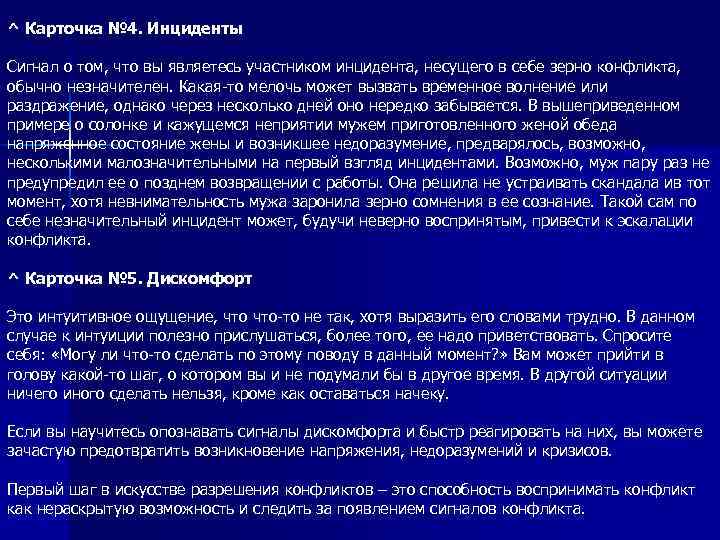 ^ Карточка №4. Инциденты

Сигнал о том, что вы являетесь участником инцидента, несущего в себе зерно конфликта, обычно незначителен. Какая-то мелочь может вызвать временное волнение или раздражение, однако через несколько дней оно нередко забывается. В вышеприведенном примере о солонке и кажущемся неприятии мужем приготовленного женой обеда напряженное состояние жены и возникшее недоразумение, предварялось, возможно, несколькими малозначительными на первый взгляд инцидентами. Возможно, муж пару раз не предупредил ее о позднем возвращении с работы. Она решила не устраивать скандала ив тот момент, хотя невнимательность мужа заронила зерно сомнения в ее сознание. Такой сам по себе незначительный инцидент может, будучи неверно воспринятым, привести к эскалации конфликта.

^ Карточка №5. Дискомфорт

Это интуитивное ощущение, что что-то не так, хотя выразить его словами трудно. В данном случае к интуиции полезно прислушаться, более того, ее надо приветствовать. Спросите себя: «Могу ли что-то сделать по этому поводу в данный момент?» Вам может прийти в голову какой-то шаг, о котором вы и не подумали бы в другое время. В другой ситуации ничего иного сделать нельзя, кроме как оставаться начеку.

Если вы научитесь опознавать сигналы дискомфорта и быстр реагировать на них, вы можете зачастую предотвратить возникновение напряжения, недоразумений и кризисов.

Первый шаг в искусстве разрешения конфликтов – это способность воспринимать конфликт как нераскрытую возможность и следить за появлением сигналов конфликта.